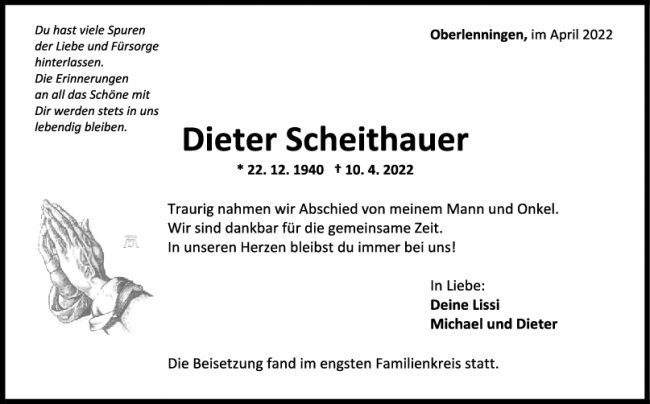 Du hast viele Spuren der Liebe und Fürsorge hinterlassen.
Die Erinnerungen an all das Schöne mit Dir werden stets in uns lebendig bleiben.

Oberlenningen, im April 2022

Dieter Scheithauer

* 22. 12. 1940 † 10. 4. 2022

Traurig nahmen wir Abschied von meinem Mann und Onkel.
Wir sind dankbar für die gemeinsame Zeit.
In unseren Herzen bleibst du immer bei uns!

In Liebe:
Deine Lissi
Michael und Dieter

Die Beisetzung fand im engsten Familienkreis statt.